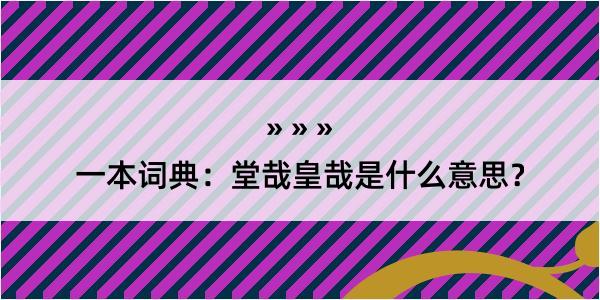 » » »

一本词典：堂哉皇哉是什么意思？